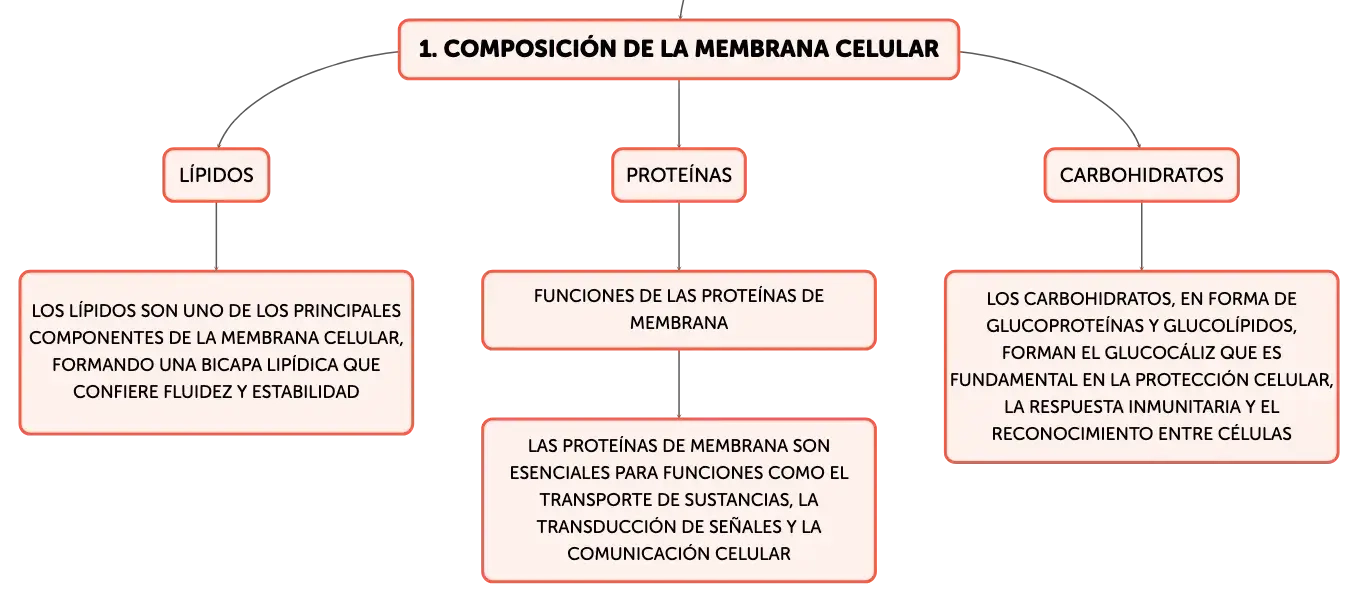 1. COMPOSICIÓN DE LA MEMBRANA CELULAR

LÍPIDOS

LOS LÍPIDOS SON UNO DE LOS PRINCIPALES COMPONENTES DE LA MEMBRANA CELULAR, FORMANDO UNA BICAPA LIPÍDICA QUE CONFIERE FLUIDEZ Y ESTABILIDAD

PROTEÍNAS

FUNCIONES DE LAS PROTEÍNAS DE MEMBRANA

LAS PROTEÍNAS DE MEMBRANA SON ESENCIALES PARA FUNCIONES COMO EL TRANSPORTE DE SUSTANCIAS, LA TRANSDUCCIÓN DE SEÑALES Y LA COMUNICACIÓN CELULAR

CARBOHIDRATOS

LOS CARBOHIDRATOS, EN FORMA DE GLUCOPROTEÍNAS Y GLUCOLÍPIDOS, FORMAN EL GLUCOCÁLIZ QUE ES FUNDAMENTAL EN LA PROTECCIÓN CELULAR, LA RESPUESTA INMUNITARIA Y EL RECONOCIMIENTO ENTRE CÉLULAS